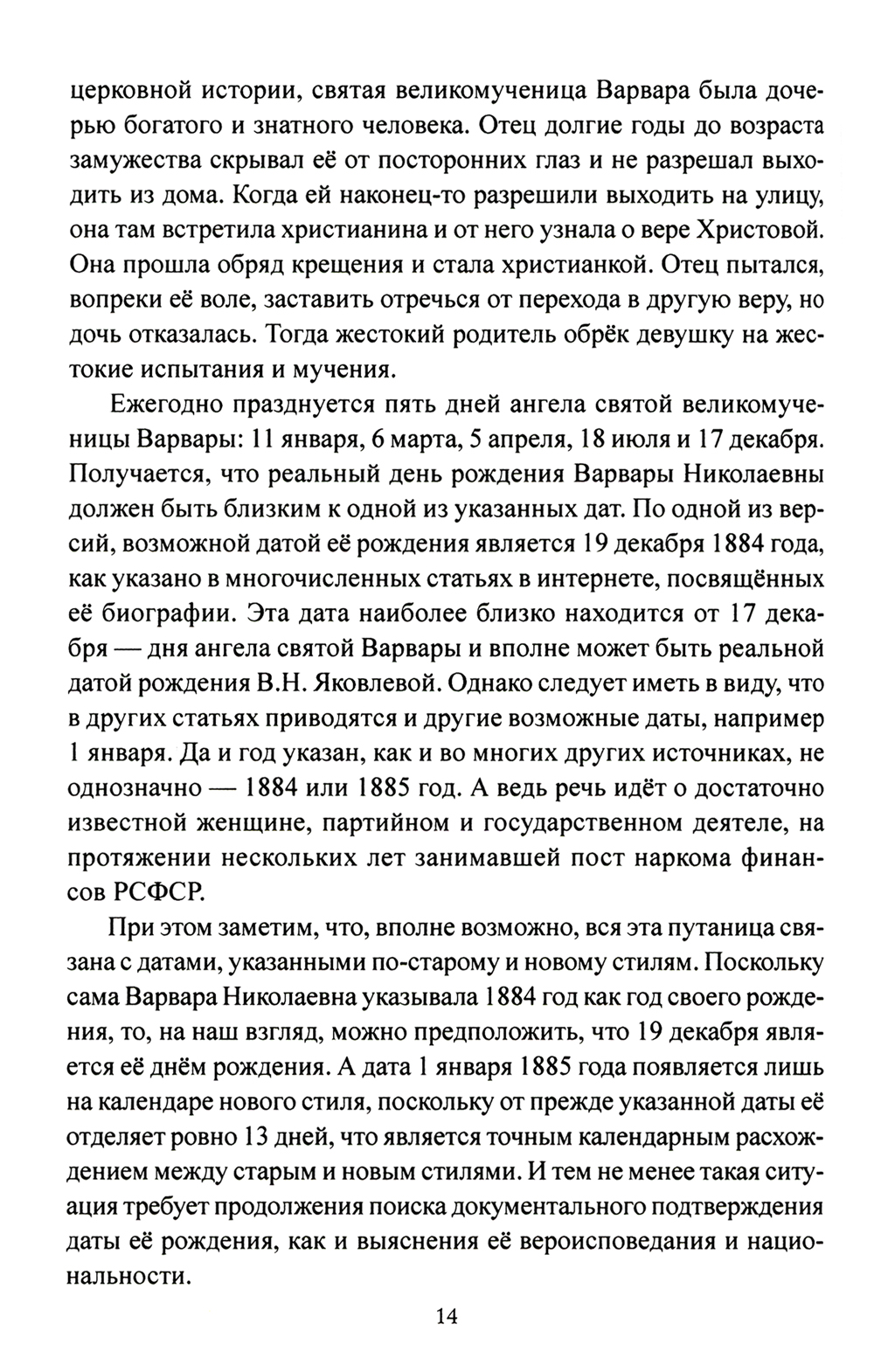 церковной истории, святая великомученица Варвара была дочерью богатого и знатного человека. Отец долгие годы до возраста замужества скрывал её от посторонних глаз и не разрешал выходить из дома. Когда ей наконец-то разрешили выходить на улицу, она там встретила христианина и от него узнала о вере Христовой. Она прошла обряд крещения и стала христианкой. Отец пытался, вопреки её воле, заставить отречься от перехода в другую веру, но дочь отказалась. Тогда жестокий родитель обрёк девушку на жестокие испытания и мучения.

Ежегодно празднуется пять дней ангела святой великомученицы Варвары: 11 января, 6 марта, 5 апреля, 18 июля и 17 декабря. Получается, что реальный день рождения Варвары Николаевны должен быть близким к одной из указанных дат. По одной из версий, возможной датой её рождения является 19 декабря 1884 года, как указано в многочисленных статьях в интернете, посвящённых её биографии. Эта дата наиболее близко находится от 17 декабря — дня ангела святой Варвары и вполне может быть реальной датой рождения В.Н. Яковлевой. Однако следует иметь в виду, что в других статьях приводятся и другие возможные даты, например 1 января. Да и год указан, как и во многих других источниках, не однозначно — 1884 или 1885 год. А ведь речь идёт о достаточно известной женщине, партийном и государственном деятеле, на протяжении нескольких лет занимавшей пост наркома финансов РСФСР.

При этом заметим, что, вполне возможно, вся эта путаница связана с датами, указанными по-старому и новому стилям. Поскольку сама Варвара Николаевна указывала 1884 год как год своего рождения, то, на наш взгляд, можно предположить, что 19 декабря является её днём рождения. А дата 1 января 1885 года появляется лишь на календаре нового стиля, поскольку от прежде указанной даты её отделяет ровно 13 дней, что является точным календарным расхождением между старым и новым стилями. И тем не менее такая ситуация требует продолжения поиска документального подтверждения даты её рождения, как и выяснения её вероисповедания и национальности.

14